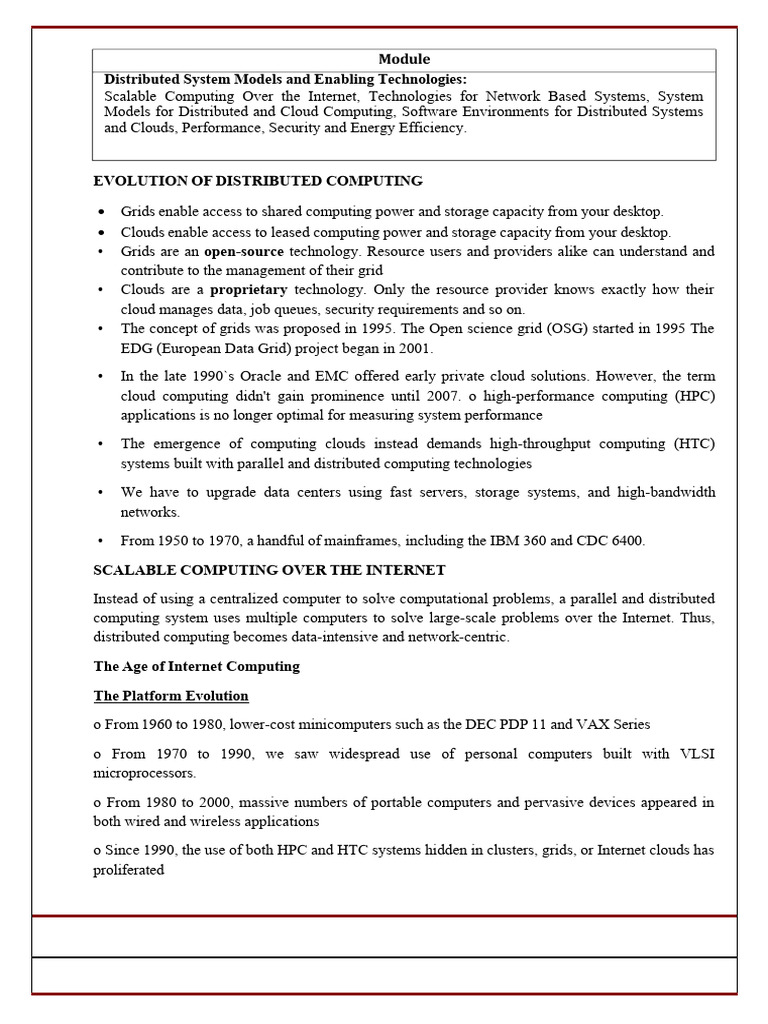 Module

Distributed System Models and Enabling Technologies:
Scalable Computing Over the Internet, Technologies for Network Based Systems, System Models for Distributed and Cloud Computing, Software Environments for Distributed Systems and Clouds, Performance, Security and Energy Efficiency.

EVOLUTION OF DISTRIBUTED COMPUTING

• Grids enable access to shared computing power and storage capacity from your desktop.
• Clouds enable access to leased computing power and storage capacity from your desktop.
• Grids are an open-source technology. Resource users and providers alike can understand and contribute to the management of their grid
• Clouds are a proprietary technology. Only the resource provider knows exactly how their cloud manages data, job queues, security requirements and so on.
• The concept of grids was proposed in 1995. The Open science grid (OSG) started in 1995 The EDG (European Data Grid) project began in 2001.
• In the late 1990`s Oracle and EMC offered early private cloud solutions. However, the term cloud computing didn't gain prominence until 2007. o high-performance computing (HPC) applications is no longer optimal for measuring system performance
• The emergence of computing clouds instead demands high-throughput computing (HTC) systems built with parallel and distributed computing technologies
• We have to upgrade data centers using fast servers, storage systems, and high-bandwidth networks.
• From 1950 to 1970, a handful of mainframes, including the IBM 360 and CDC 6400.

SCALABLE COMPUTING OVER THE INTERNET

Instead of using a centralized computer to solve computational problems, a parallel and distributed computing system uses multiple computers to solve large-scale problems over the Internet. Thus, distributed computing becomes data-intensive and network-centric.

The Age of Internet Computing

The Platform Evolution

o From 1960 to 1980, lower-cost minicomputers such as the DEC PDP 11 and VAX Series

o From 1970 to 1990, we saw widespread use of personal computers built with VLSI microprocessors.

o From 1980 to 2000, massive numbers of portable computers and pervasive devices appeared in both wired and wireless applications

o Since 1990, the use of both HPC and HTC systems hidden in clusters, grids, or Internet clouds has proliferated